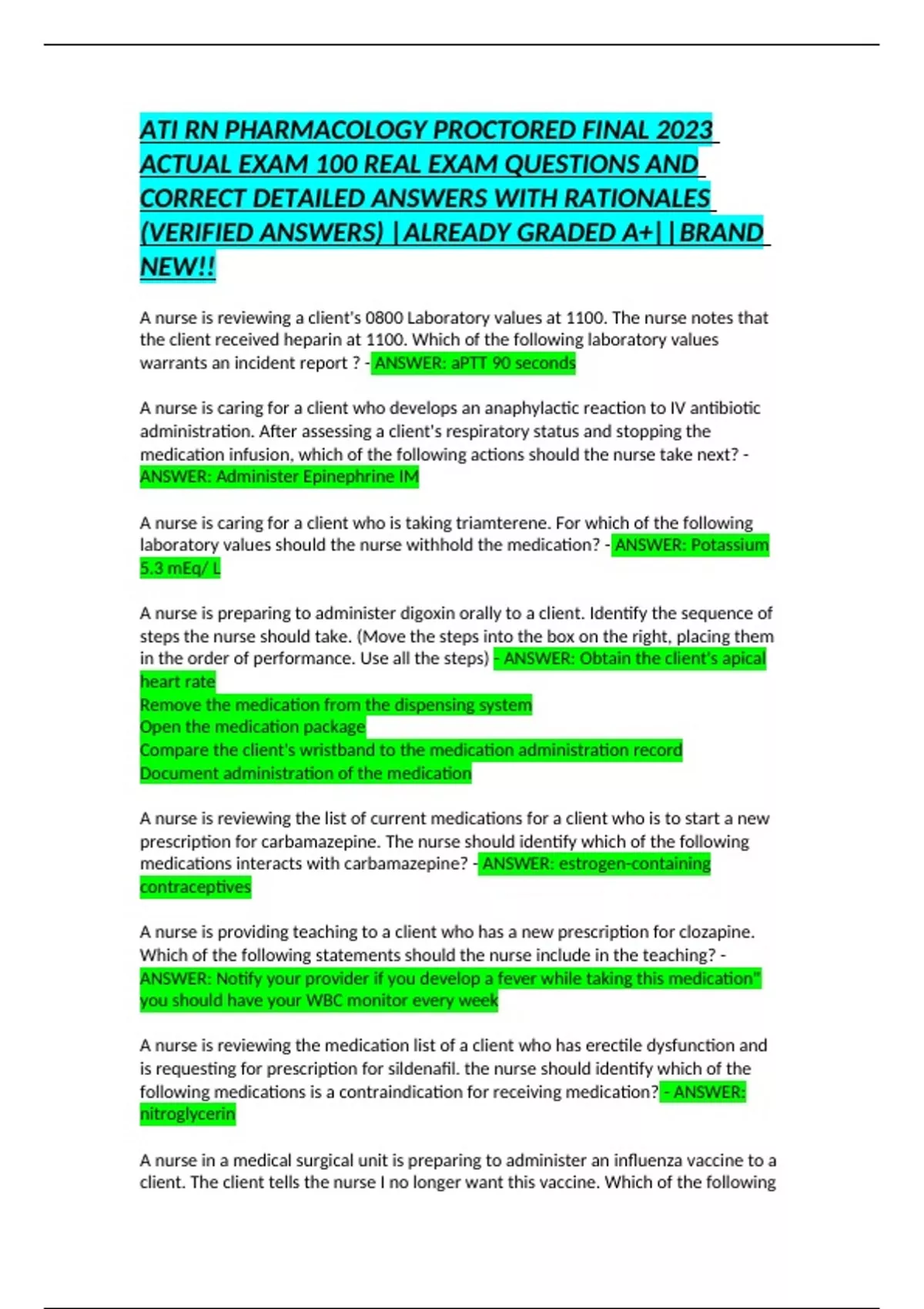 ATI RN PHARMACOLOGY PROCTORED FINAL 2023 ACTUAL EXAM 100 REAL EXAM QUESTIONS AND CORRECT DETAILED ANSWERS WITH RATIONALES (VERIFIED ANSWERS) |ALREADY GRADED A+||BRAND NEW!!

A nurse is reviewing a client's 0800 Laboratory values at 1100. The nurse notes that the client received heparin at 1100. Which of the following laboratory values warrants an incident report ? - ANSWER: aPTT 90 seconds

A nurse is caring for a client who develops an anaphylactic reaction to IV antibiotic administration. After assessing a client's respiratory status and stopping the medication infusion, which of the following actions should the nurse take next? - ANSWER: Administer Epinephrine IM

A nurse is caring for a client who is taking triamterene. For which of the following laboratory values should the nurse withhold the medication? - ANSWER: Potassium 5.3 mEq/ L

A nurse is preparing to administer digoxin orally to a client. Identify the sequence of steps the nurse should take. (Move the steps into the box on the right, placing them in the order of performance. Use all the steps) - ANSWER: Obtain the client's apical heart rate
Remove the medication from the dispensing system
Open the medication package
Compare the client's wristband to the medication administration record
Document administration of the medication

A nurse is reviewing the list of current medications for a client who is to start a new prescription for carbamazepine. The nurse should identify which of the following medications interacts with carbamazepine? - ANSWER: estrogen-containing contraceptives

A nurse is providing teaching to a client who has a new prescription for clozapine. Which of the following statements should the nurse include in the teaching? - ANSWER: Notify your provider if you develop a fever while taking this medication" you should have your WBC monitor every week

A nurse is reviewing the medication list of a client who has erectile dysfunction and is requesting for prescription for sildenafil. the nurse should identify which of the following medications is a contraindication for receiving medication? - ANSWER: nitroglycerin

A nurse in a medical surgical unit is preparing to administer an influenza vaccine to a client. The client tells the nurse I no longer want this vaccine. Which of the following